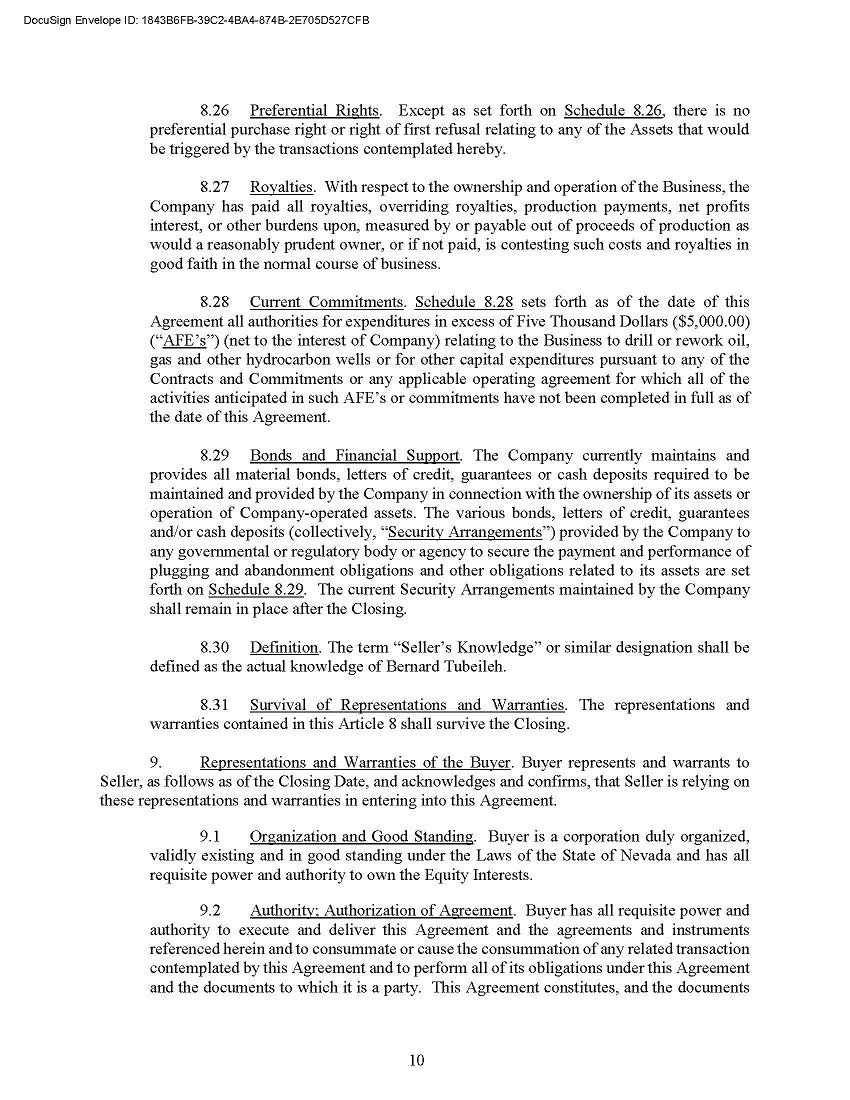 DocuSign Envelope ID: 1843B6FB-39C2-4BA4-874B-2E705D527CFB

8.26 Preferential Rights. Except as set forth on Schedule 8.26, there is no preferential purchase right or right of first refusal relating to any of the Assets that would be triggered by the transactions contemplated hereby.

8.27 Royalties. With respect to the ownership and operation of the Business, the Company has paid all royalties, overriding royalties, production payments, net profits interest, or other burdens upon, measured by or payable out of proceeds of production as would a reasonably prudent owner, or if not paid, is contesting such costs and royalties in good faith in the normal course of business.

8.28 Current Commitments. Schedule 8.28 sets forth as of the date of this Agreement all authorities for expenditures in excess of Five Thousand Dollars ($5,000.00) ("AFE's") (net to the interest of Company) relating to the Business to drill or rework oil, gas and other hydrocarbon wells or for other capital expenditures pursuant to any of the Contracts and Commitments or any applicable operating agreement for which all of the activities anticipated in such AFE's or commitments have not been completed in full as of the date of this Agreement.

8.29 Bonds and Financial Support. The Company currently maintains and provides all material bonds, letters of credit, guarantees or cash deposits required to be maintained and provided by the Company in connection with the ownership of its assets or operation of Company-operated assets. The various bonds, letters of credit, guarantees and/or cash deposits (collectively, "Security Arrangements") provided by the Company to any governmental or regulatory body or agency to secure the payment and performance of plugging and abandonment obligations and other obligations related to its assets are set forth on Schedule 8.29. The current Security Arrangements maintained by the Company shall remain in place after the Closing.

8.30 Definition. The term "Seller's Knowledge" or similar designation shall be defined as the actual knowledge of Bernard Tubeileh.

8.31 Survival of Representations and Warranties. The representations and warranties contained in this Article 8 shall survive the Closing.

9. Representations and Warranties of the Buyer. Buyer represents and warrants to Seller, as follows as of the Closing Date, and acknowledges and confirms, that Seller is relying on these representations and warranties in entering into this Agreement.

9.1 Organization and Good Standing. Buyer is a corporation duly organized, validly existing and in good standing under the Laws of the State of Nevada and has all requisite power and authority to own the Equity Interests.

9.2 Authority; Authorization of Agreement. Buyer has all requisite power and authority to execute and deliver this Agreement and the agreements and instruments referenced herein and to consummate or cause the consummation of any related transaction contemplated by this Agreement and to perform all of its obligations under this Agreement and the documents to which it is a party. This Agreement constitutes, and the documents

10